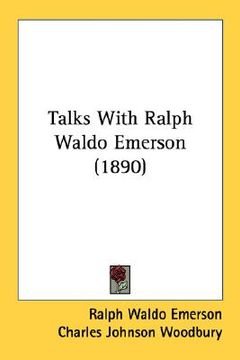 Talks With Ralph Waldo Emerson (1890)

Ralph Waldo Emerson
Charles Johnson Woodbury